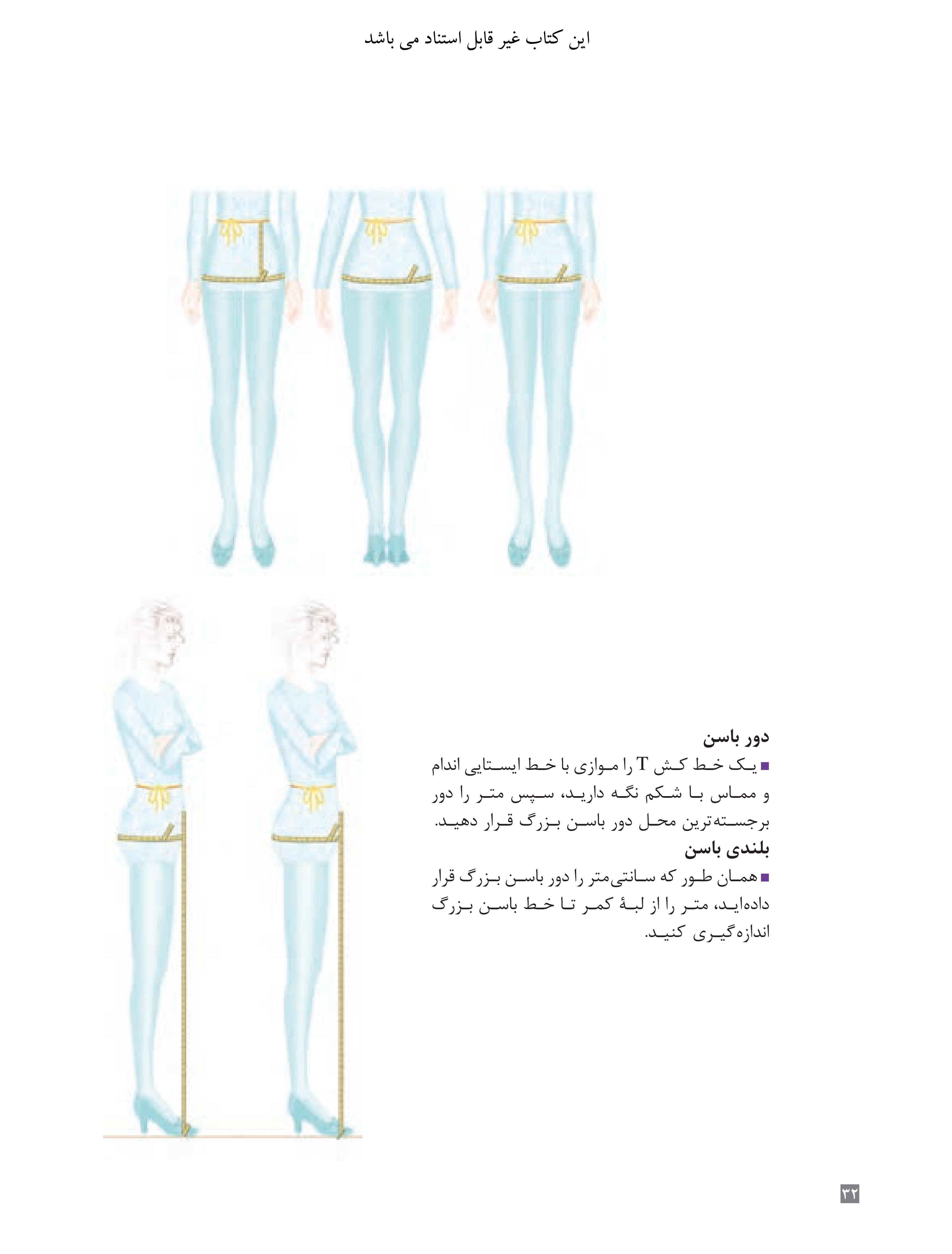 این کتاب غیر قابل استناد می باشد

دور باسن

■ یک خط کش T را موازی با خط ایستایی اندام و مماس با شکم نگه دارید، سپس متر را دور برجسته‌ترین محل دور باسن بزرگ قرار دهید.

بلندی باسن

■ همان طور که سانتی‌متر را دور باسن بزرگ قرار داده‌اید، متر را از لبهٔ کمر تا خط باسن بزرگ اندازه‌گیری کنید.

۳۲